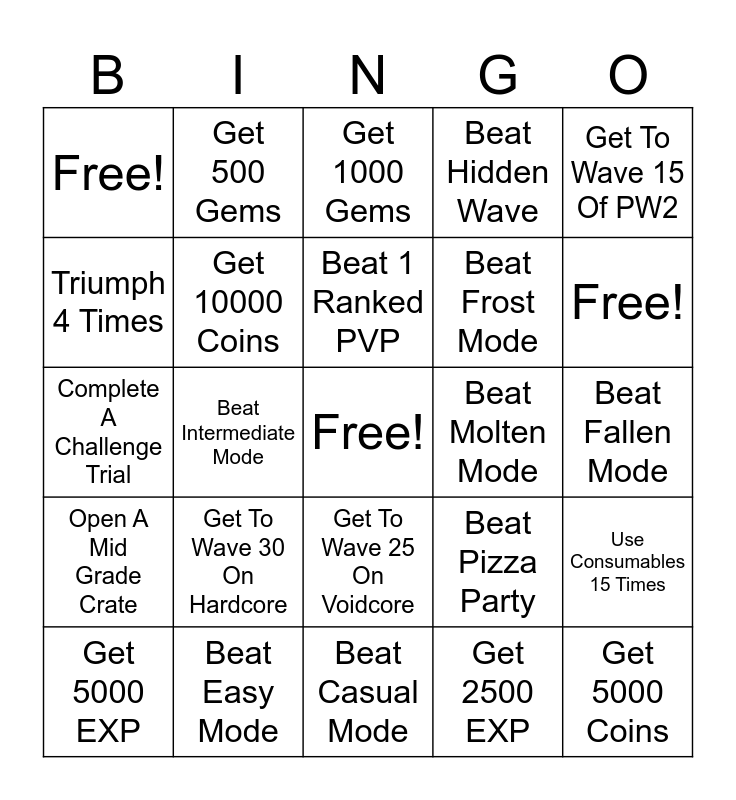 | B | I | N | G | O |
|---|---|---|---|---|
| Free! | Get 500 Gems | Get 1000 Gems | Beat Hidden Wave | Get To Wave 15 Of PW2 |
| Triumph 4 Times | Get 10000 Coins | Beat 1 Ranked PVP | Beat Frost Mode | Free! |
| Complete A Challenge Trial | Beat Intermediate Mode | Free! | Beat Molten Mode | Beat Fallen Mode |
| Open A Mid Grade Crate | Get To Wave 30 On Hardcore | Get To Wave 25 On Voidcore | Beat Pizza Party | Use Consumables 15 Times |
| Get 5000 EXP | Beat Easy Mode | Beat Casual Mode | Get 2500 EXP | Get 5000 Coins |